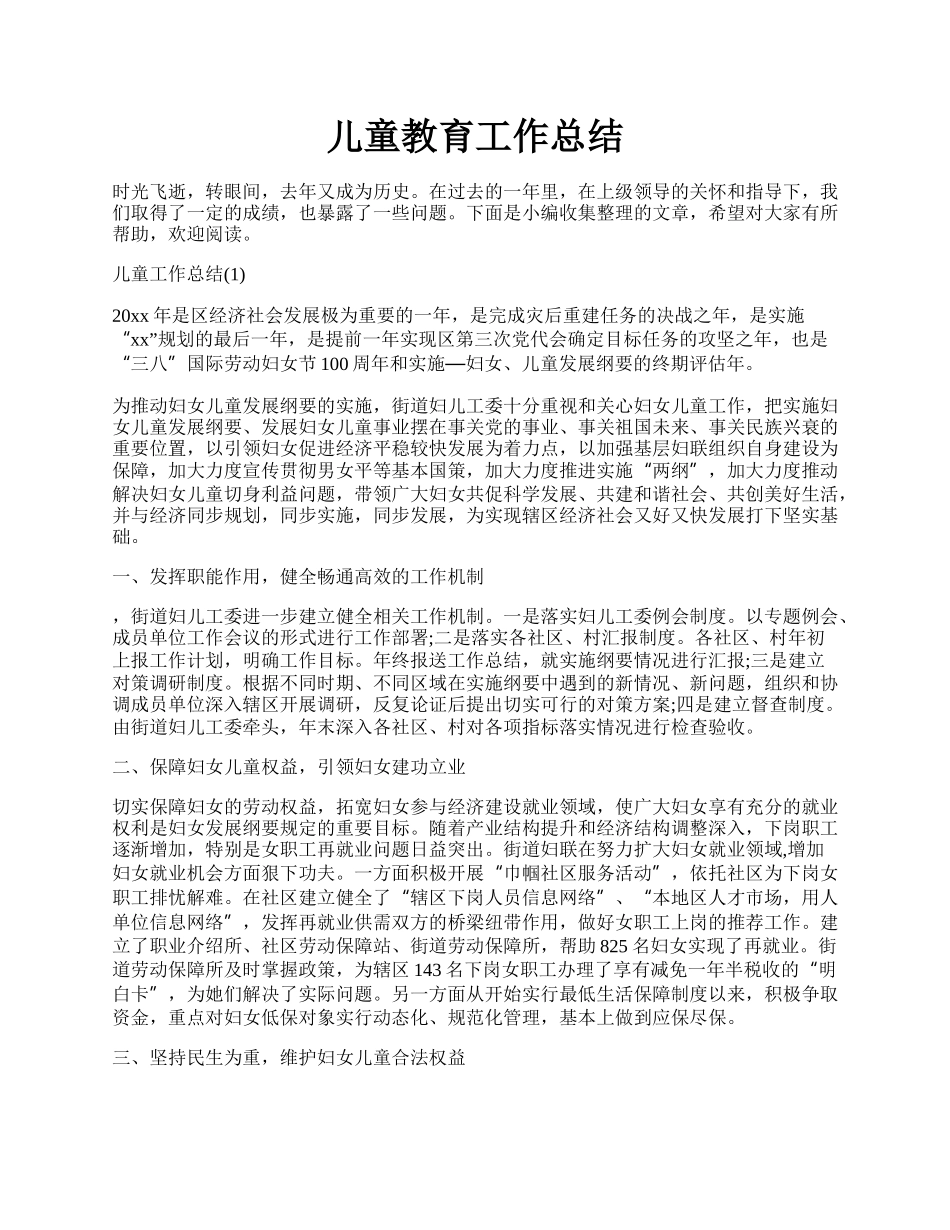 儿童教育工作总结

时光飞逝，转眼间，去年又成为历史。在过去的一年里，在上级领导的关怀和指导下，我们取得了一定的成绩，也暴露了一些问题。下面是小编收集整理的文章，希望对大家有所帮助，欢迎阅读。

儿童工作总结(1)

20xx 年是区经济社会发展极为重要的一年，是完成灾后重建任务的决战之年，是实施“xx”规划的最后一年，是提前一年实现区第三次党代会确定目标任务的攻坚之年，也是“三八”国际劳动妇女节 100 周年和实施—妇女、儿童发展纲要的终期评估年。

为推动妇女儿童发展纲要的实施，街道妇儿工委十分重视和关心妇女儿童工作，把实施妇女儿童发展纲要、发展妇女儿童事业摆在事关党的事业、事关祖国未来、事关民族兴衰的重要位置，以引领妇女促进经济平稳较快发展为着力点，以加强基层妇联组织自身建设为保障，加大力度宣传贯彻男女平等基本国策，加大力度推进实施“两纲”，加大力度推动解决妇女儿童切身利益问题，带领广大妇女共促科学发展、共建和谐社会、共创美好生活，并与经济同步规划，同步实施，同步发展，为实现辖区经济社会又好又快发展打下坚实基础。

一、发挥职能作用，健全畅通高效的工作机制

，街道妇儿工委进一步建立健全相关工作机制。一是落实妇儿工委例会制度。以专题例会、成员单位工作会议的形式进行工作部署;二是落实各社区、村汇报制度。各社区、村年初上报工作计划，明确工作目标。年终报送工作总结，就实施纲要情况进行汇报;三是建立对策调研制度。根据不同时期、不同区域在实施纲要中遇到的新情况、新问题，组织和协调成员单位深入辖区开展调研，反复论证后提出切实可行的对策方案;四是建立督查制度。由街道妇儿工委牵头，年末深入各社区、村对各项指标落实情况进行检查验收。

二、保障妇女儿童权益，引领妇女建功立业

切实保障妇女的劳动权益，拓宽妇女参与经济建设就业领域，使广大妇女享有充分的就业权利是妇女发展纲要规定的重要目标。随着产业结构提升和经济结构调整深入，下岗职工逐渐增加，特别是女职工再就业问题日益突出。街道妇联在努力扩大妇女就业领域,增加妇女就业机会方面狠下功夫。一方面积极开展“巾帼社区服务活动”，依托社区为下岗女职工排忧解难。在社区建立健全了“辖区下岗人员信息网络”、“本地区人才市场，用人单位信息网络”，发挥再就业供需双方的桥梁纽带作用，做好女职工上岗的推荐工作。建立了职业介绍所、社区劳动保障站、街道劳动保障所，帮助 825 名妇女实现了再就业。街道劳动保障所及时掌握政策，为辖区 143 名下岗女职工办理了享有减免一年半税收的“明白卡”，为她们解决了实际问题。另一方面从开始实行最低生活保障制度以来，积极争取资金，重点对妇女低保对象实行动态化、规范化管理，基本上做到应保尽保。

三、坚持民生为重，维护妇女儿童合法权益